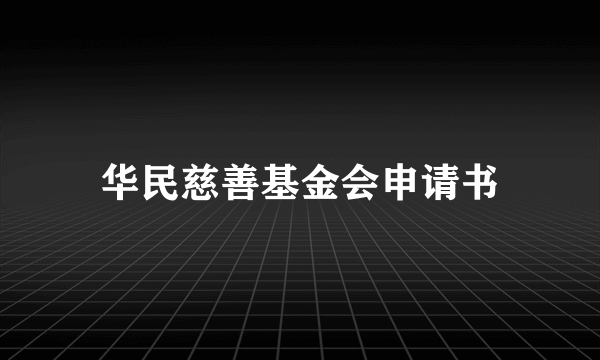 华民慈善基金会申请书